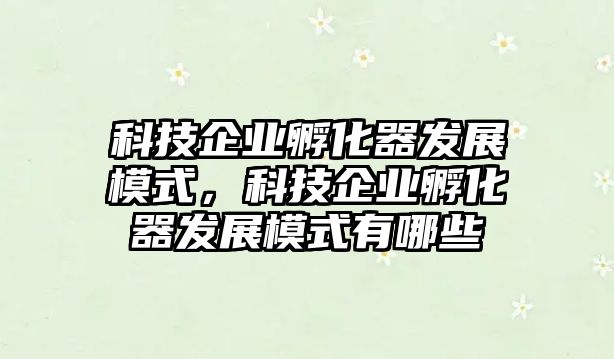 科技企业孵化器发展模式，科技企业孵化器发展模式有哪些